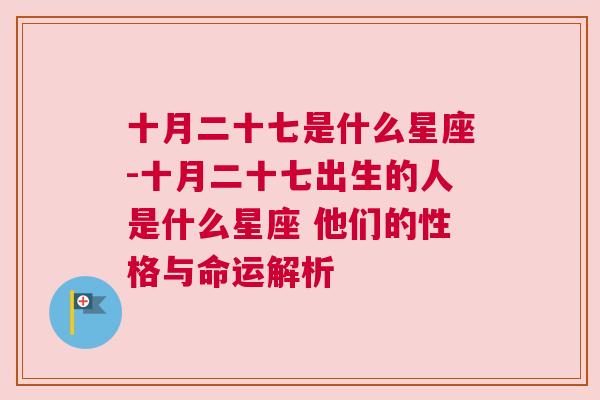 十月二十七是什么星座-十月二十七出生的人是什么星座 他们的性格与命运解析